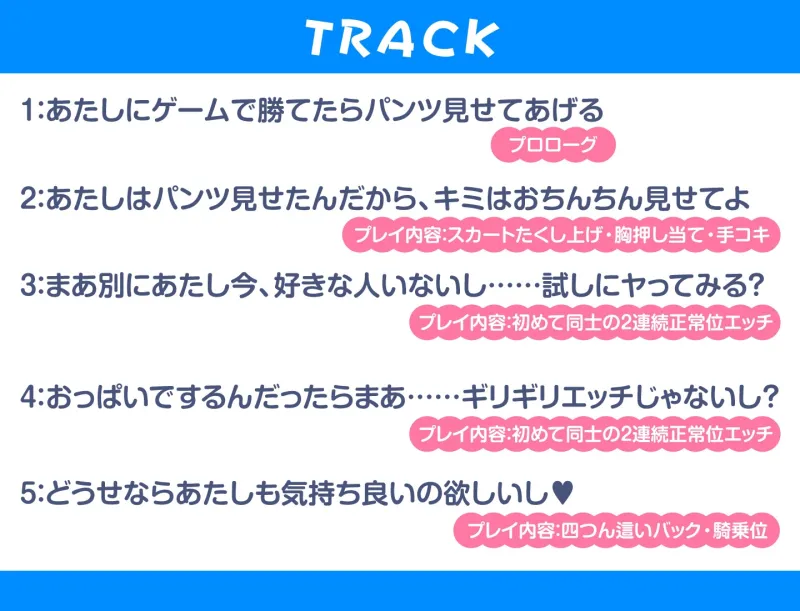 TRACK

1:あたしにゲームで勝てたらパンツ見せてあげる

プロローグ

2:あたしはパンツ見せたんだから、キミはおちんちん見せてよ

プレイ内容:スカートたくし上げ・胸押し当て・手コキ

3:まあ別にあたし今、好きな人いないし……試しにヤってみる?

プレイ内容:初めて同士の2連続正常位エッチ

4:おっぱいでするんだったらまあ……ギリギリエッチじゃないし?

プレイ内容:初めて同士の2連続正常位エッチ

5:どうせならあたしも気持ち良いの欲しいし♥

プレイ内容:四つん這いバック・騎乗位